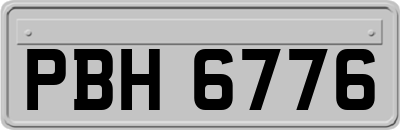 PBH 6776